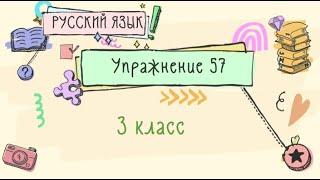 РУССКИЙ ЯЗЫК

Упражнение 57

3 класс